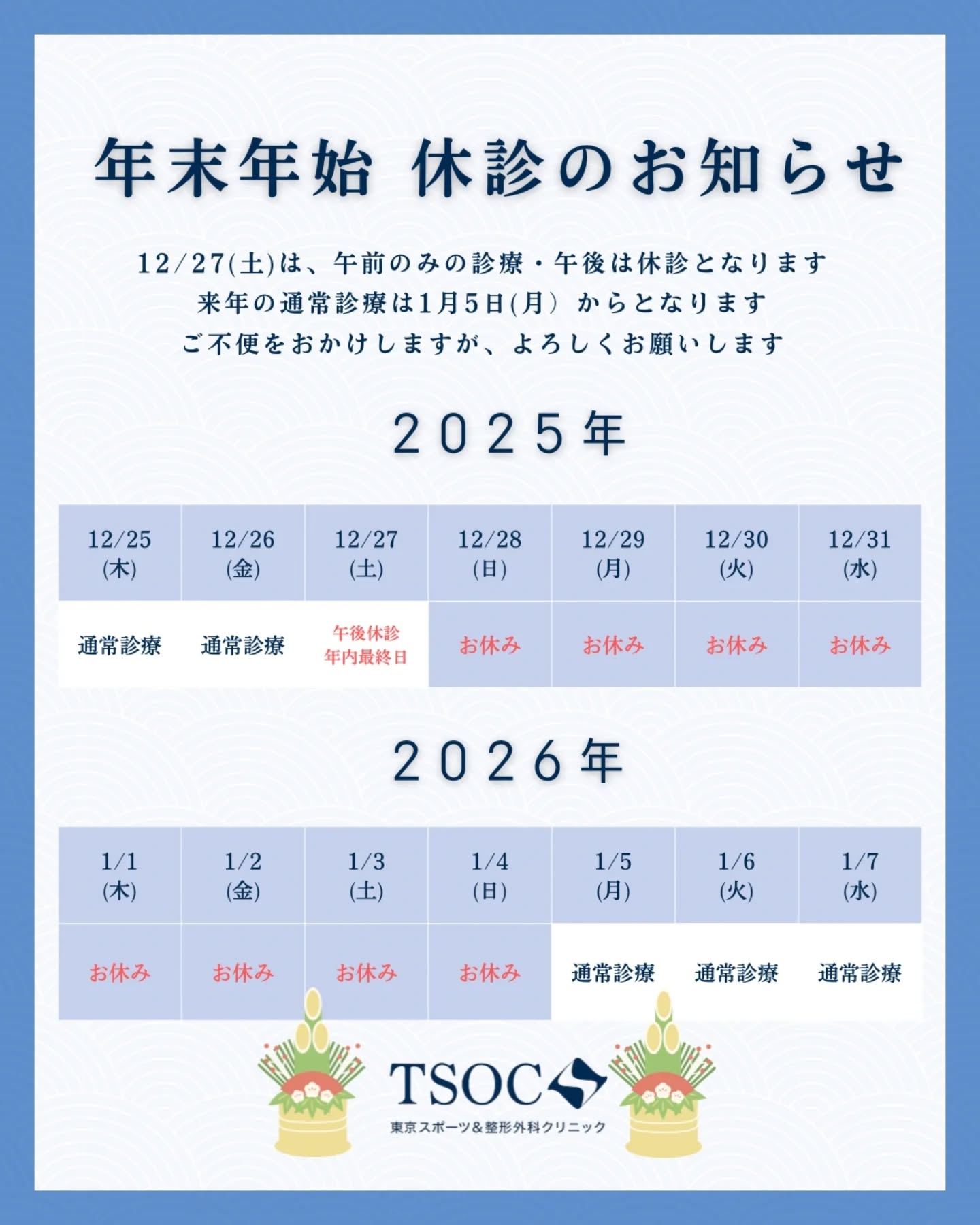 年末年始 休診のお知らせ

12/27(土)は、午前のみの診療・午後は休診となります
来年の通常診療は1月5日(月）からとなります
ご不便をおかけしますが、よろしくお願いします

2025年

| 12/25 (木) | 12/26 (金) | 12/27 (土) | 12/28 (日) | 12/29 (月) | 12/30 (火) | 12/31 (水) |
|---|---|---|---|---|---|---|
| 通常診療 | 通常診療 | 午後休診 年内最終日 | お休み | お休み | お休み | お休み |

2026年

| 1/1 (木) | 1/2 (金) | 1/3 (土) | 1/4 (日) | 1/5 (月) | 1/6 (火) | 1/7 (水) |
|---|---|---|---|---|---|---|
| お休み | お休み | お休み | お休み | 通常診療 | 通常診療 | 通常診療 |

TSOC
東京スポーツ＆整形外科クリニック